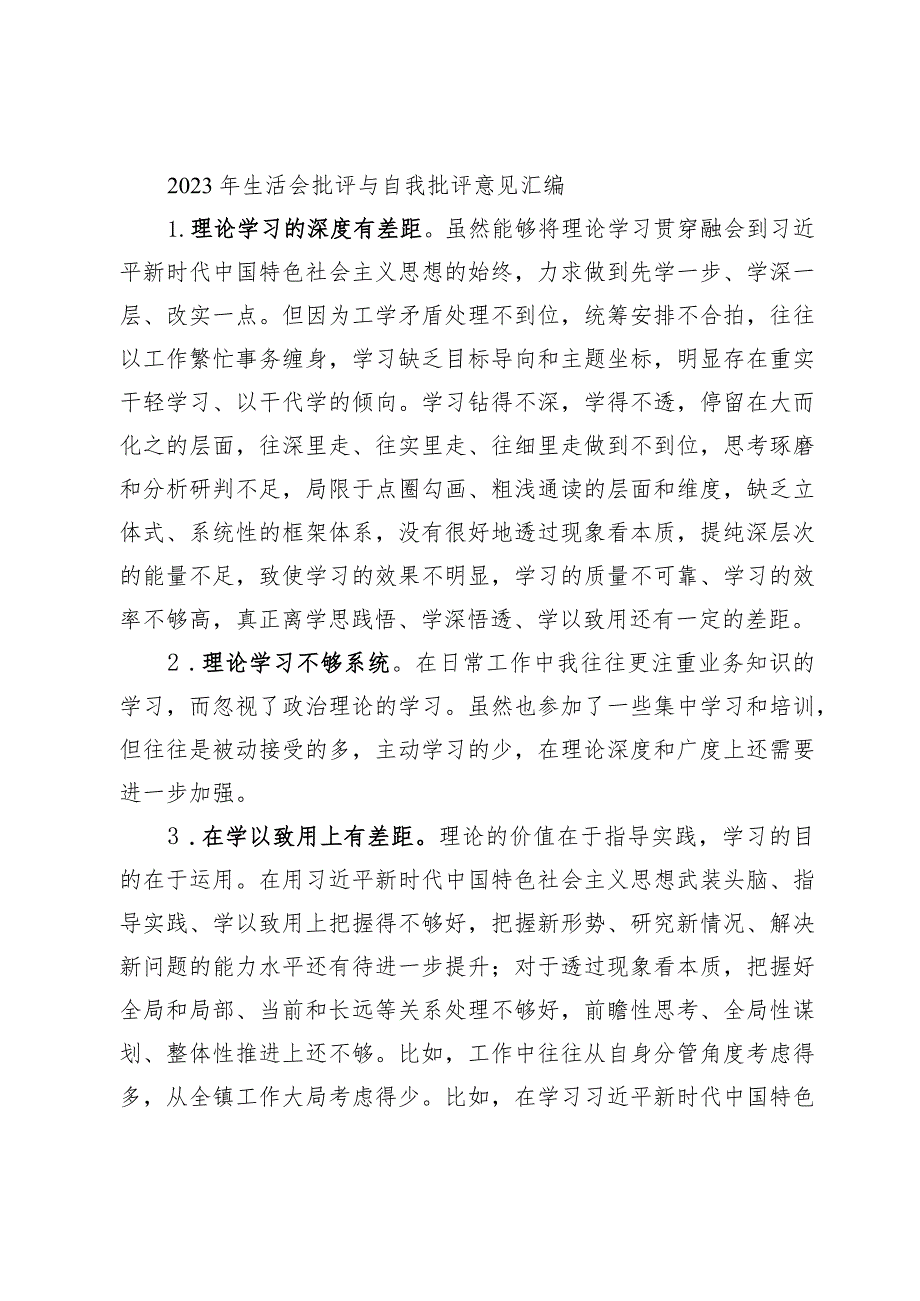 2023年生活会批评与自我批评意见汇编

1.理论学习的深度有差距。虽然能够将理论学习贯穿融会到习近平新时代中国特色社会主义思想的始终，力求做到先学一步、学深一层、改实一点。但因为工学矛盾处理不到位，统筹安排不合拍，往往以工作繁忙事务缠身，学习缺乏目标导向和主题坐标，明显存在重实干轻学习、以干代学的倾向。学习钻得不深，学得不透，停留在大而化之的层面，往深里走、往实里走、往细里走做到不到位，思考琢磨和分析研判不足，局限于点圈勾画、粗浅通读的层面和维度，缺乏立体式、系统性的框架体系，没有很好地透过现象看本质，提纯深层次的能量不足，致使学习的效果不明显，学习的质量不可靠、学习的效率不够高，真正离学思践悟、学深悟透、学以致用还有一定的差距。

2.理论学习不够系统。在日常工作中我往往更注重业务知识的学习，而忽视了政治理论的学习。虽然也参加了一些集中学习和培训，但往往是被动接受的多，主动学习的少，在理论深度和广度上还需要进一步加强。

3.在学以致用上有差距。理论的价值在于指导实践，学习的目的在于运用。在用习近平新时代中国特色社会主义思想武装头脑、指导实践、学以致用上把握得不够好，把握新形势、研究新情况、解决新问题的能力水平还有待进一步提升；对于透过现象看本质，把握好全局和局部、当前和长远等关系处理不够好，前瞻性思考、全局性谋划、整体性推进上还不够。比如，工作中往往从自身分管角度考虑得多，从全镇工作大局考虑得少。比如，在学习习近平新时代中国特色